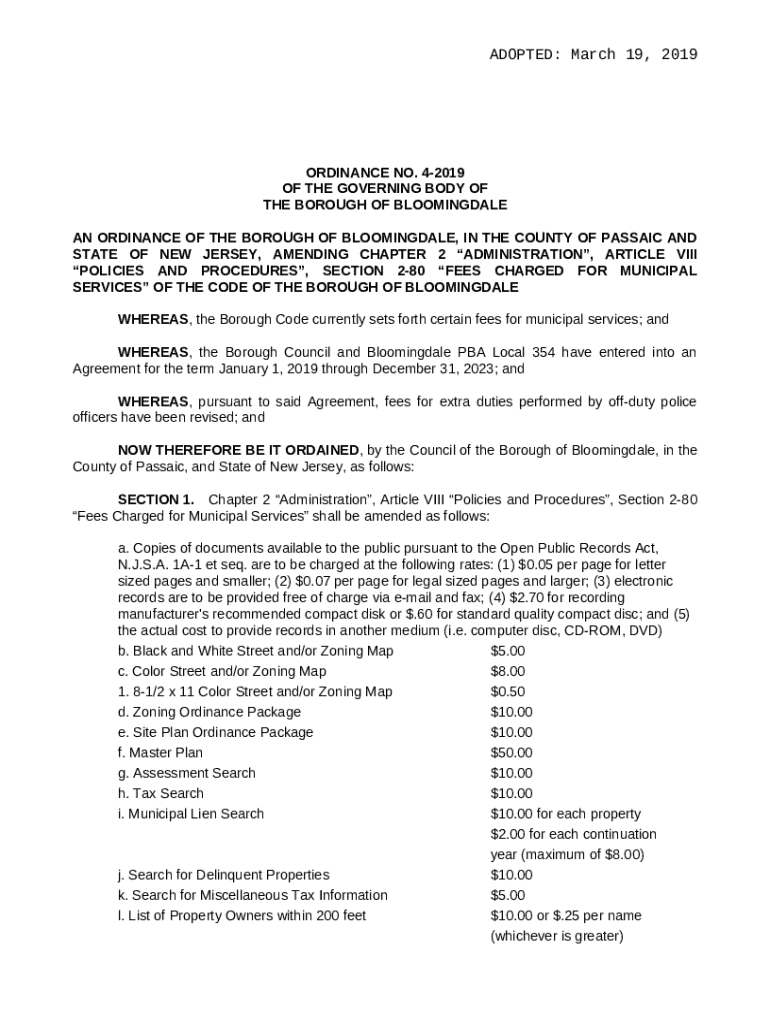 ADOPTED: March 19, 2019

ORDINANCE NO. 4-2019
OF THE GOVERNING BODY OF
THE BOROUGH OF BLOOMINGDALE

AN ORDINANCE OF THE BOROUGH OF BLOOMINGDALE, IN THE COUNTY OF PASSAIC AND STATE OF NEW JERSEY, AMENDING CHAPTER 2 “ADMINISTRATION”, ARTICLE VIII “POLICIES AND PROCEDURES”, SECTION 2-80 “FEES CHARGED FOR MUNICIPAL SERVICES” OF THE CODE OF THE BOROUGH OF BLOOMINGDALE

WHEREAS, the Borough Code currently sets forth certain fees for municipal services; and

WHEREAS, the Borough Council and Bloomingdale PBA Local 354 have entered into an Agreement for the term January 1, 2019 through December 31, 2023; and

WHEREAS, pursuant to said Agreement, fees for extra duties performed by off-duty police officers have been revised; and

NOW THEREFORE BE IT ORDAINED, by the Council of the Borough of Bloomingdale, in the County of Passaic, and State of New Jersey, as follows:

SECTION 1. Chapter 2 “Administration”, Article VIII “Policies and Procedures”, Section 2-80 “Fees Charged for Municipal Services” shall be amended as follows:

a. Copies of documents available to the public pursuant to the Open Public Records Act, N.J.S.A. 1A-1 et seq. are to be charged at the following rates: (1) $0.05 per page for letter sized pages and smaller; (2) $0.07 per page for legal sized pages and larger; (3) electronic records are to be provided free of charge via e-mail and fax; (4) $2.70 for recording manufacturer's recommended compact disk or $.60 for standard quality compact disc; and (5) the actual cost to provide records in another medium (i.e. computer disc, CD-ROM, DVD)

| | |
|---|---|
| b. Black and White Street and/or Zoning Map | $5.00 |
| c. Color Street and/or Zoning Map | $8.00 |
| 1. 8-1/2 x 11 Color Street and/or Zoning Map | $0.50 |
| d. Zoning Ordinance Package | $10.00 |
| e. Site Plan Ordinance Package | $10.00 |
| f. Master Plan | $50.00 |
| g. Assessment Search | $10.00 |
| h. Tax Search | $10.00 |
| i. Municipal Lien Search | $10.00 for each property $2.00 for each continuation year (maximum of $8.00) |
| j. Search for Delinquent Properties | $10.00 |
| k. Search for Miscellaneous Tax Information | $5.00 |
| l. List of Property Owners within 200 feet | $10.00 or $.25 per name (whichever is greater) |